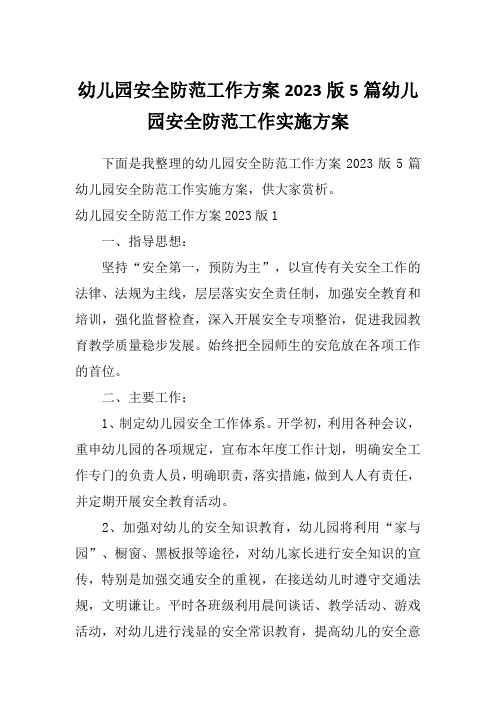 幼儿园安全防范工作方案 2023 版 5 篇幼儿园安全防范工作实施方案

下面是我整理的幼儿园安全防范工作方案 2023 版 5 篇幼儿园安全防范工作实施方案，供大家赏析。

幼儿园安全防范工作方案 2023 版 1

一、指导思想：

坚持“安全第一，预防为主”，以宣传有关安全工作的法律、法规为主线，层层落实安全责任制，加强安全教育和培训，强化监督检查，深入开展安全专项整治，促进我园教育教学质量稳步发展。始终把全园师生的安危放在各项工作的首位。

二、主要工作：

1、制定幼儿园安全工作体系。开学初，利用各种会议，重申幼儿园的各项规定，宣布本年度工作计划，明确安全工作专门的负责人员，明确职责，落实措施，做到人人有责任，并定期开展安全教育活动。

2、加强对幼儿的安全知识教育，幼儿园将利用“家与园”、橱窗、黑板报等途径，对幼儿家长进行安全知识的宣传，特别是加强交通安全的重视，在接送幼儿时遵守交通法规，文明谦让。平时各班级利用晨间谈话、教学活动、游戏活动，对幼儿进行浅显的安全常识教育，提高幼儿的安全意